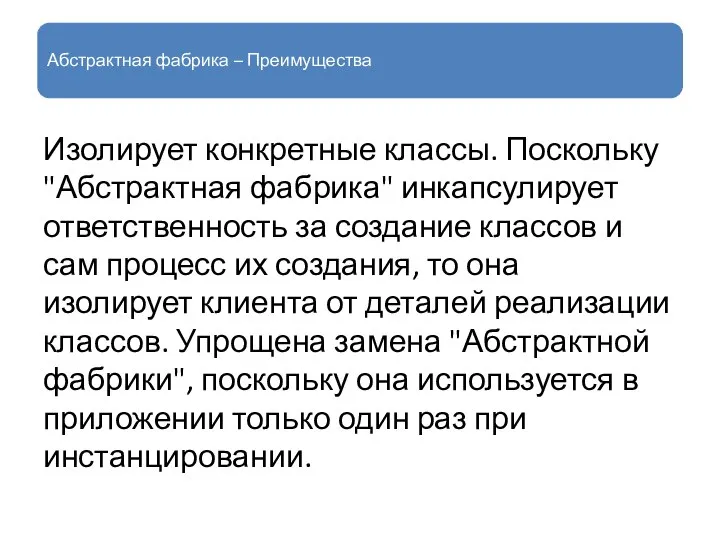 Абстрактная фабрика – Преимущества

Изолирует конкретные классы. Поскольку "Абстрактная фабрика" инкапсулирует ответственность за создание классов и сам процесс их создания, то она изолирует клиента от деталей реализации классов. Упрощена замена "Абстрактной фабрики", поскольку она используется в приложении только один раз при инстанцировании.